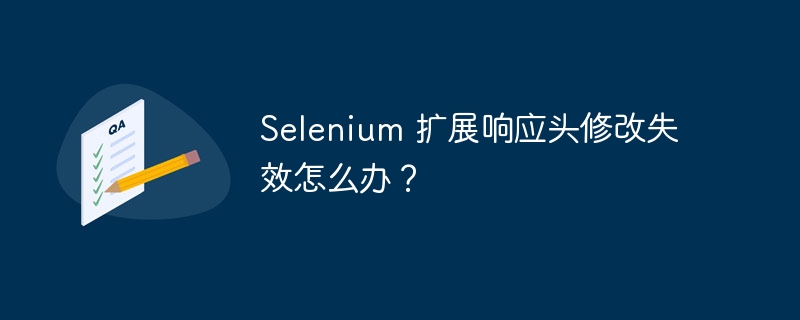 QA

Selenium 扩展响应头修改失效怎么办？